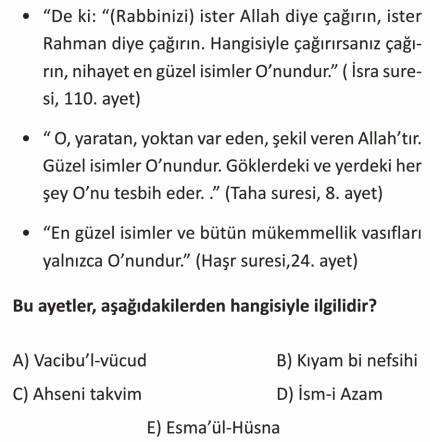 • “De ki: “(Rabbinizi) ister Allah diye çağırın, ister Rahman diye çağırın. Hangisiyle çağırırsanız çağırın, nihayet en güzel isimler O’nundur.” ( İsra suresi, 110. ayet)

• “ O, yaratan, yoktan var eden, şekil veren Allah’tır. Güzel isimler O’nundur. Göklerdeki ve yerdeki her şey O’nu tesbih eder. .” (Taha suresi, 8. ayet)

• “En güzel isimler ve bütün mükemmellik vasıfları yalnızca O’nundur.” (Haşr suresi,24. ayet)

**Bu ayetler, aşağıdakilerden hangisiyle ilgilidir?**

A) Vacibu’l-vücud
B) Kıyam bi nefsihi
C) Ahseni takvim
D) İsm-i Azam
E) Esma’ül-Hüsna